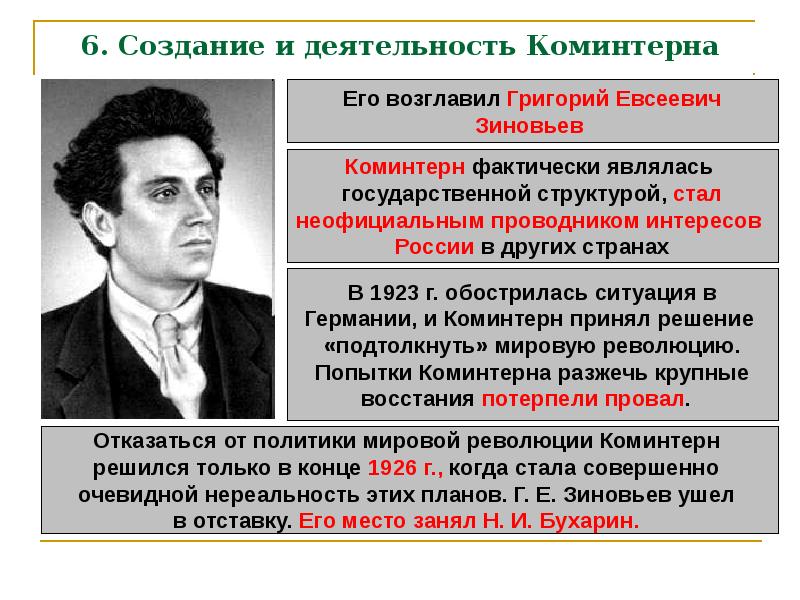 6. Создание и деятельность Коминтерна

Его возглавил Григорий Евсеевич Зиновьев

Коминтерн фактически являлась государственной структурой, стал неофициальным проводником интересов России в других странах

В 1923 г. обострилась ситуация в Германии, и Коминтерн принял решение «подтолкнуть» мировую революцию. Попытки Коминтерна разжечь крупные восстания потерпели провал.

Отказаться от политики мировой революции Коминтерн решился только в конце 1926 г., когда стала совершенно очевидной нереальность этих планов. Г. Е. Зиновьев ушел в отставку. Его место занял Н. И. Бухарин.